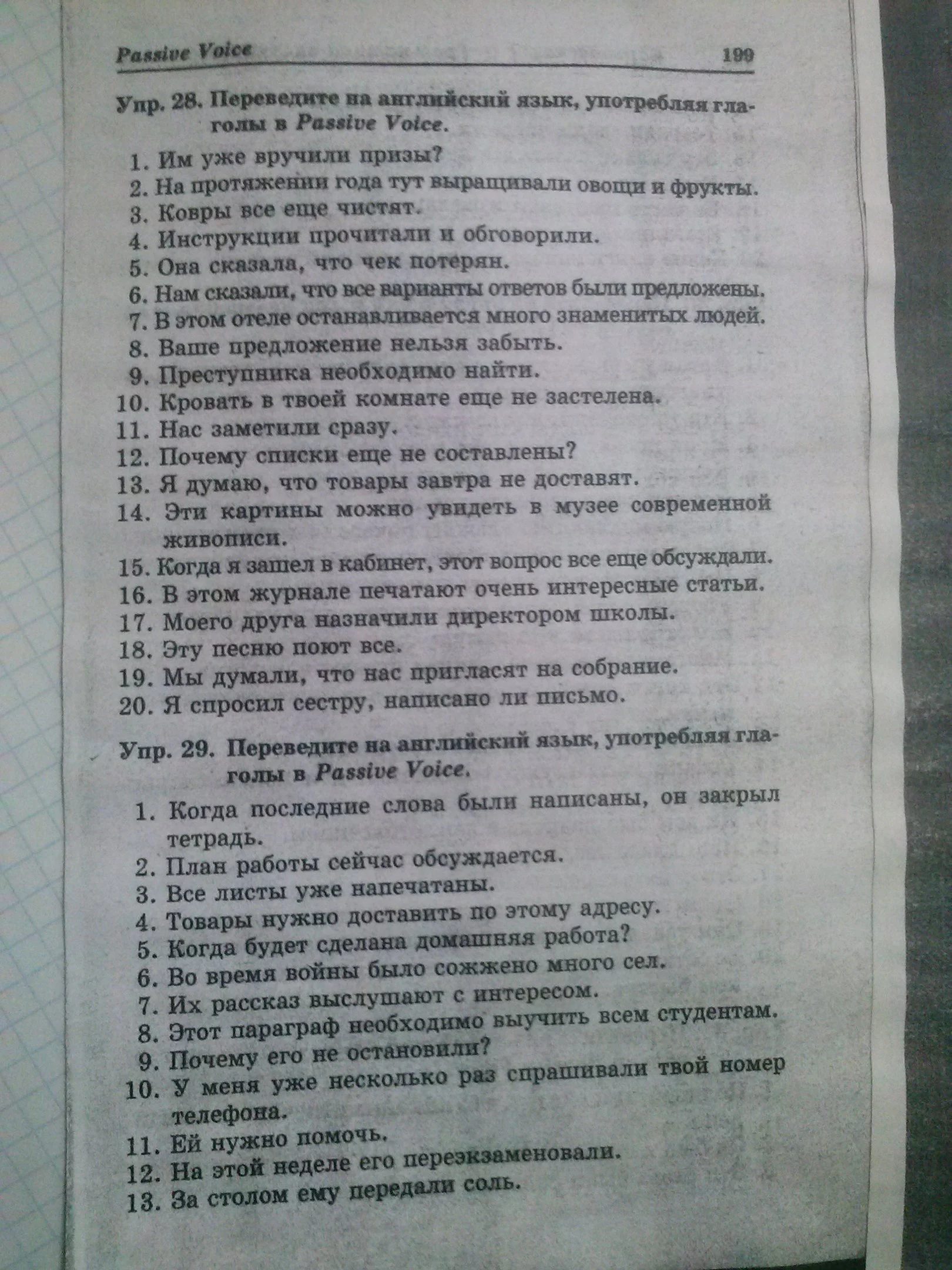 Passive Voice 199

Упр. 28. Переведите на английский язык, употребляя глаголы в Passive Voice.

1. Им уже вручили призы?
2. На протяжении года тут выращивали овощи и фрукты.
3. Ковры все еще чистят.
4. Инструкции прочитали и обговорили.
5. Она сказала, что чек потерян.
6. Нам сказали, что все варианты ответов были предложены.
7. В этом отеле останавливается много знаменитых людей.
8. Ваше предложение нельзя забыть.
9. Преступника необходимо найти.
10. Кровать в твоей комнате еще не застелена.
11. Нас заметили сразу.
12. Почему списки еще не составлены?
13. Я думаю, что товары завтра не доставят.
14. Эти картины можно увидеть в музее современной живописи.
15. Когда я зашел в кабинет, этот вопрос все еще обсуждали.
16. В этом журнале печатают очень интересные статьи.
17. Моего друга назначили директором школы.
18. Эту песню поют все.
19. Мы думали, что нас пригласят на собрание.
20. Я спросил сестру, написано ли письмо.

Упр. 29. Переведите на английский язык, употребляя глаголы в Passive Voice.

1. Когда последние слова были написаны, он закрыл тетрадь.
2. План работы сейчас обсуждается.
3. Все листы уже напечатаны.
4. Товары нужно доставить по этому адресу.
5. Когда будет сделана домашняя работа?
6. Во время войны было сожжено много сел.
7. Их рассказ выслушают с интересом.
8. Этот параграф необходимо выучить всем студентам.
9. Почему его не остановили?
10. У меня уже несколько раз спрашивали твой номер телефона.
11. Ей нужно помочь.
12. На этой неделе его переэкзаменовали.
13. За столом ему передали соль.